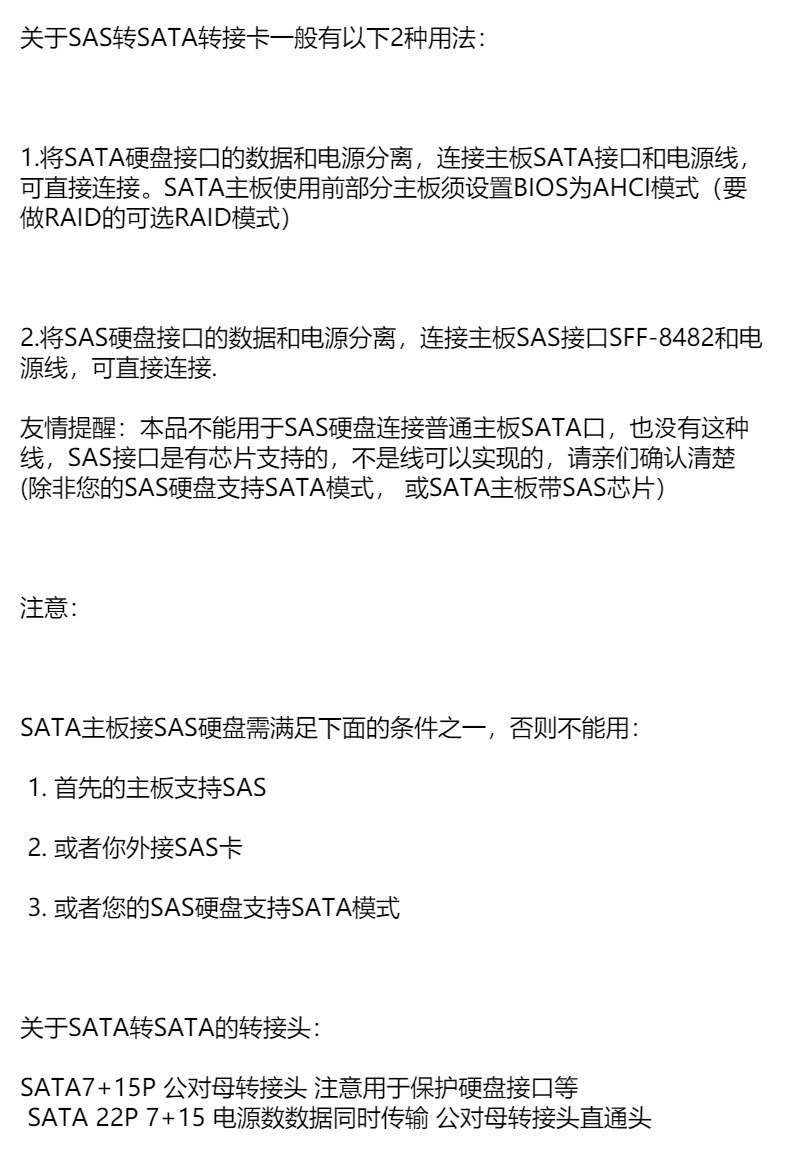 关于SAS转SATA转接卡一般有以下2种用法：

1.将SATA硬盘接口的数据和电源分离，连接主板SATA接口和电源线，可直接连接。SATA主板使用前部分主板须设置BIOS为AHCI模式（要做RAID的可选RAID模式）

2.将SAS硬盘接口的数据和电源分离，连接主板SAS接口SFF-8482和电源线，可直接连接.

友情提醒：本品不能用于SAS硬盘连接普通主板SATA口，也没有这种线，SAS接口是有芯片支持的，不是线可以实现的，请亲们确认清楚(除非您的SAS硬盘支持SATA模式， 或SATA主板带SAS芯片)

注意：

SATA主板接SAS硬盘需满足下面的条件之一，否则不能用：

1. 首先的主板支持SAS

2. 或者你外接SAS卡

3. 或者您的SAS硬盘支持SATA模式

关于SATA转SATA的转接头：

SATA7+15P 公对母转接头 注意用于保护硬盘接口等
SATA 22P 7+15 电源数数据同时传输 公对母转接头直通头